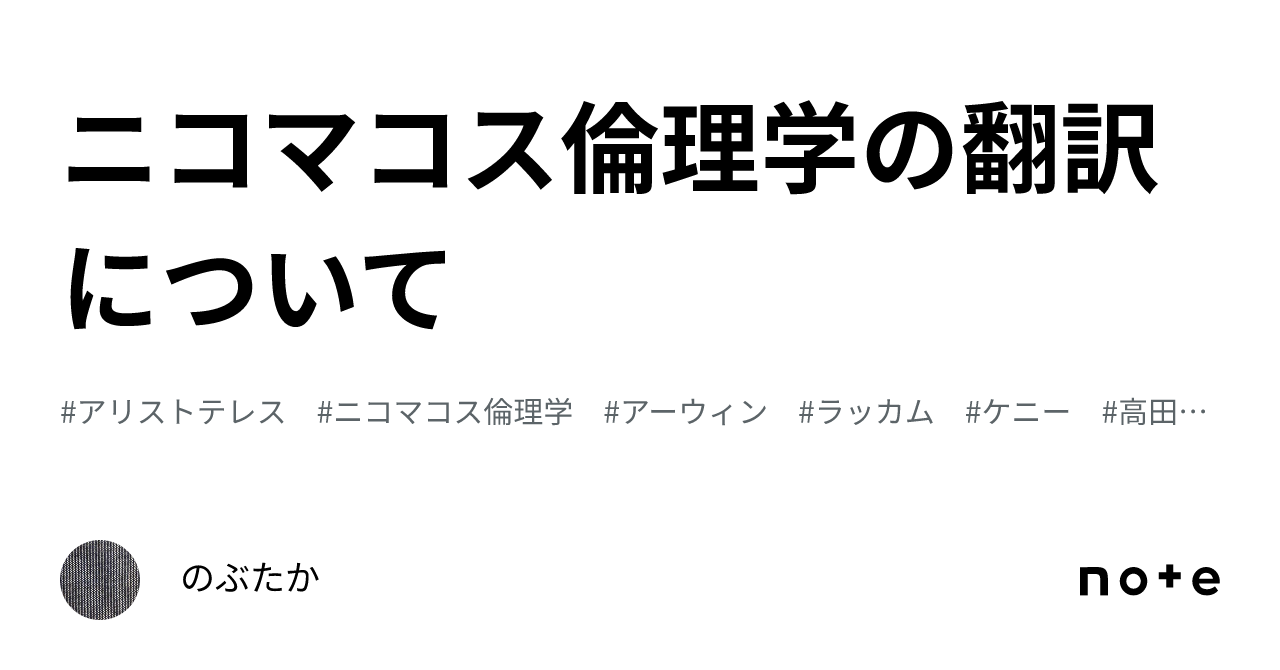 ニコマコス倫理学の翻訳について

#アリストテレス #ニコマコス倫理学 #アーウィン #ラッカム #ケニー #高田…

のぶたか

note